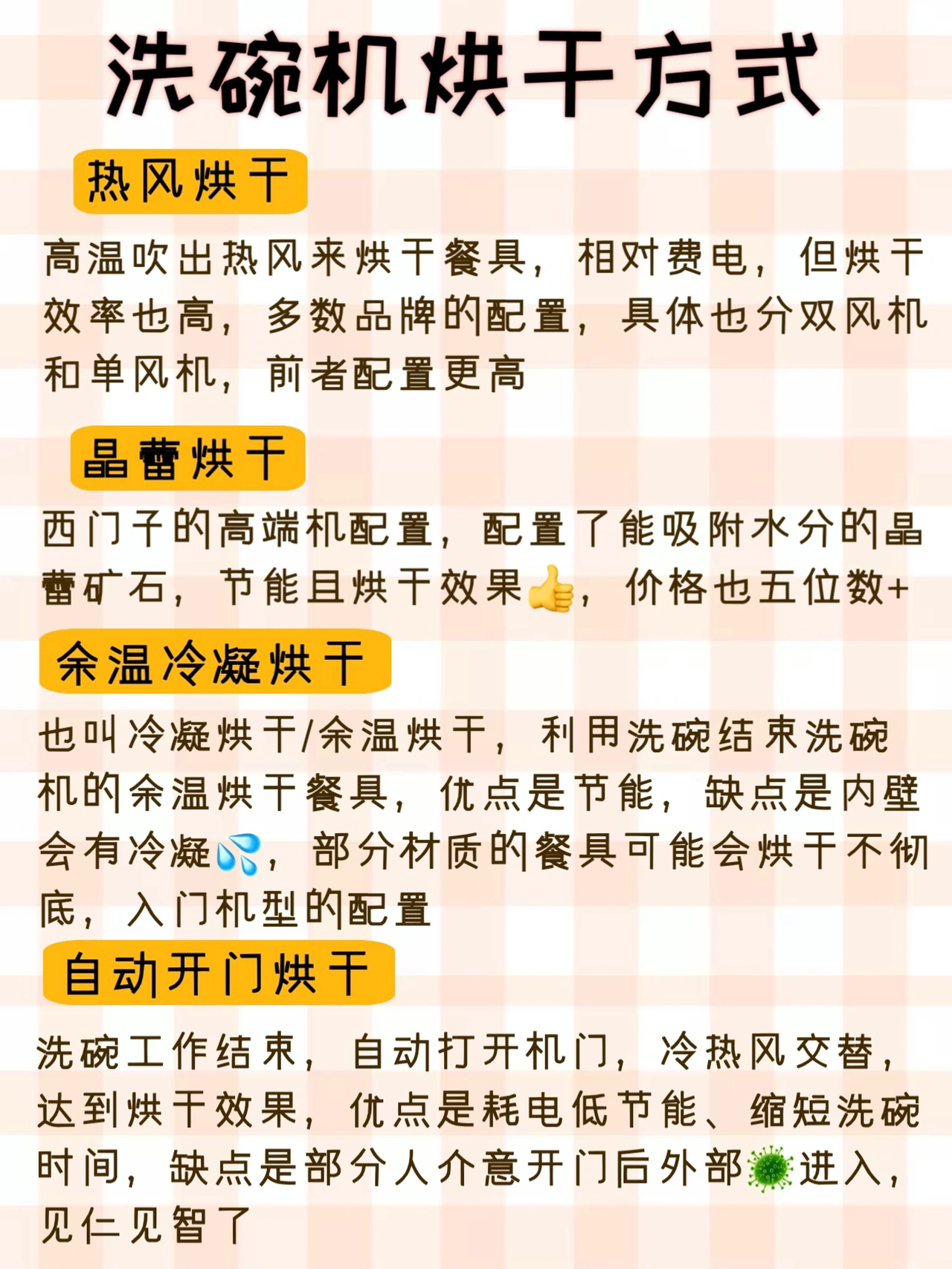 洗碗机烘干方式

热风烘干

高温吹出热风来烘干餐具，相对费电，但烘干效率也高，多数品牌的配置，具体也分双风机和单风机，前者配置更高

晶蕾烘干

西门子的高端机配置，配置了能吸附水分的晶蕾矿石，节能且烘干效果👍，价格也五位数+

余温冷凝烘干

也叫冷凝烘干/余温烘干，利用洗碗结束洗碗机的余温烘干餐具，优点是节能，缺点是内壁会有冷凝💦，部分材质的餐具可能会烘干不彻底，入门机型的配置

自动开门烘干

洗碗工作结束，自动打开机门，冷热风交替，达到烘干效果，优点是耗电低节能、缩短洗碗时间，缺点是部分人介意开门后外部🦠进入，见仁见智了